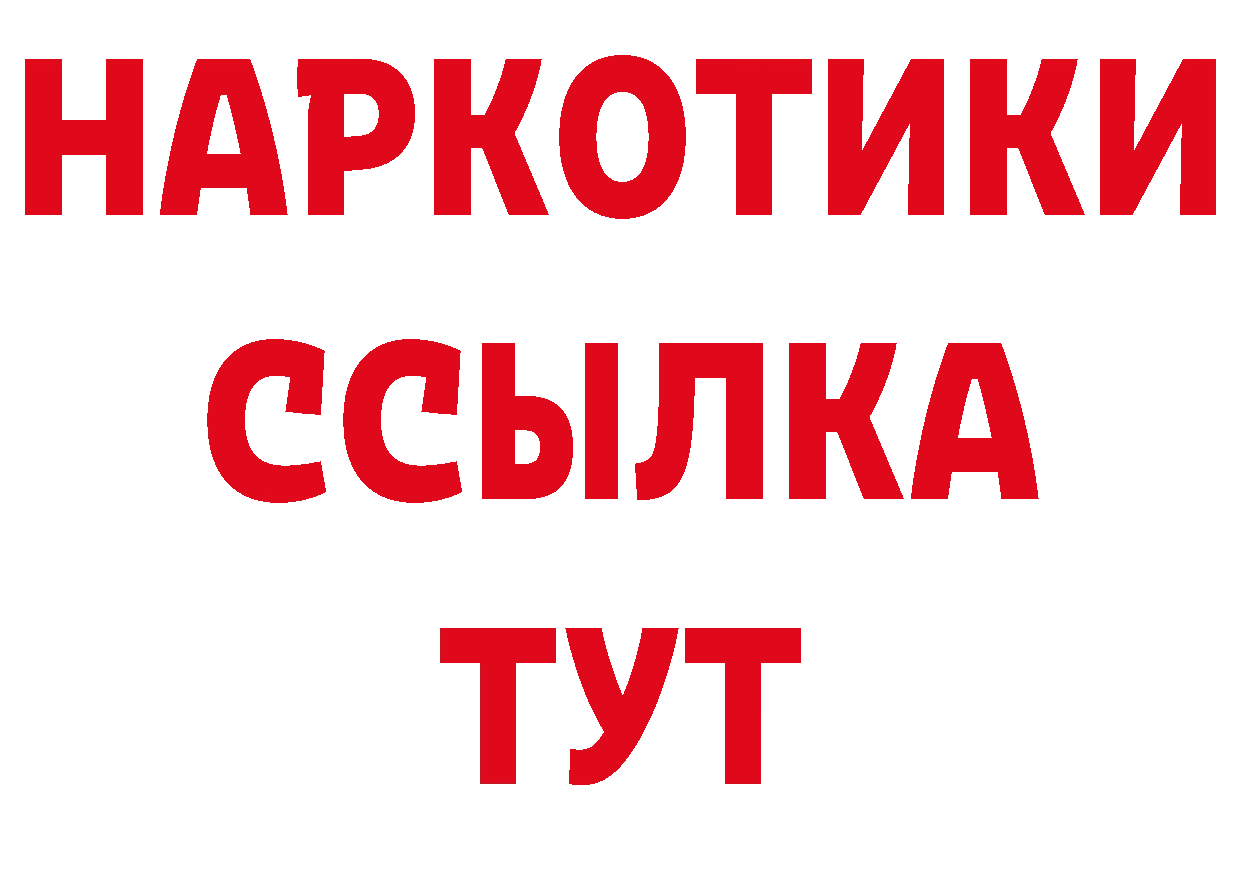 НАРКОТИКИ
ССЫЛКА
ТУТ